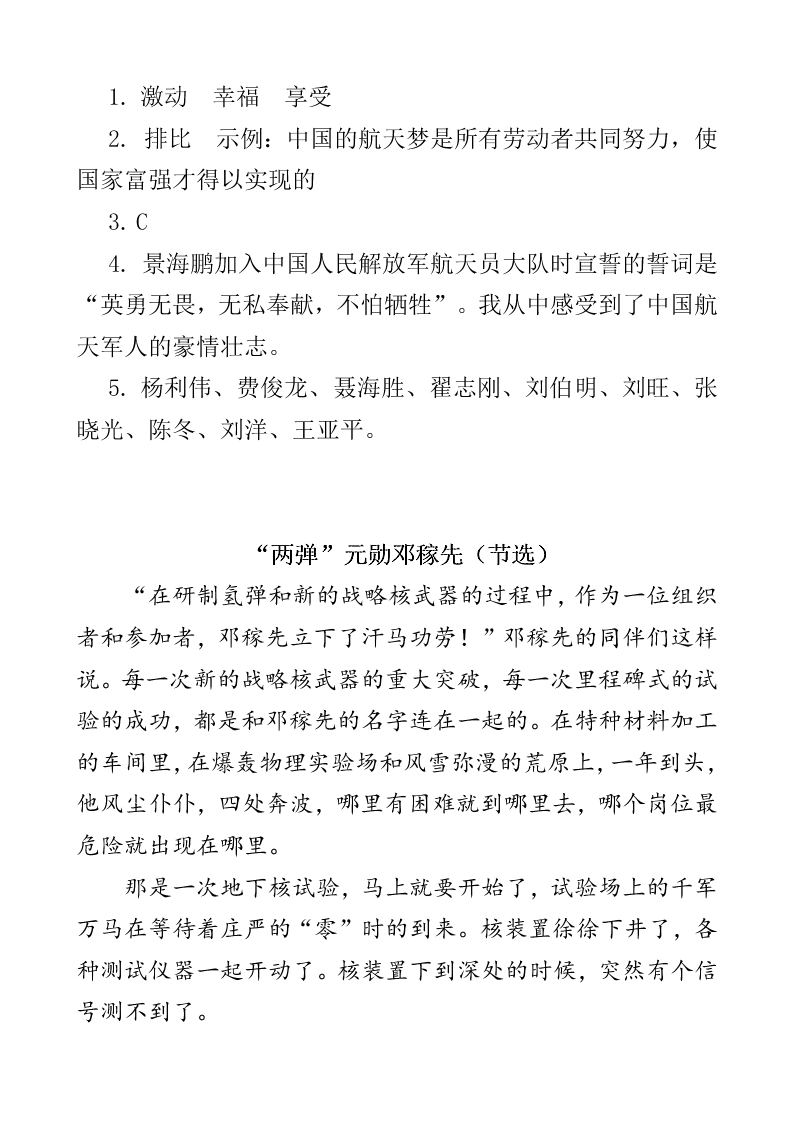 1. 激动　幸福　享受

2. 排比　示例：中国的航天梦是所有劳动者共同努力，使国家富强才得以实现的

3. C

4. 景海鹏加入中国人民解放军航天员大队时宣誓的誓词是“英勇无畏，无私奉献，不怕牺牲”。我从中感受到了中国航天军人的豪情壮志。

5. 杨利伟、费俊龙、聂海胜、翟志刚、刘伯明、刘旺、张晓光、陈冬、刘洋、王亚平。

“两弹”元勋邓稼先（节选）

“在研制氢弹和新的战略核武器的过程中，作为一位组织者和参加者，邓稼先立下了汗马功劳！”邓稼先的同伴们这样说。每一次新的战略核武器的重大突破，每一次里程碑式的试验的成功，都是和邓稼先的名字连在一起的。在特种材料加工的车间里，在爆轰物理实验场和风雪弥漫的荒原上，一年到头，他风尘仆仆，四处奔波，哪里有困难就到哪里去，哪个岗位最危险就出现在哪里。

那是一次地下核试验，马上就要开始了，试验场上的千军万马在等待着庄严的“零”时的到来。核装置徐徐下井了，各种测试仪器一起开动了。核装置下到深处的时候，突然有个信号测不到了。